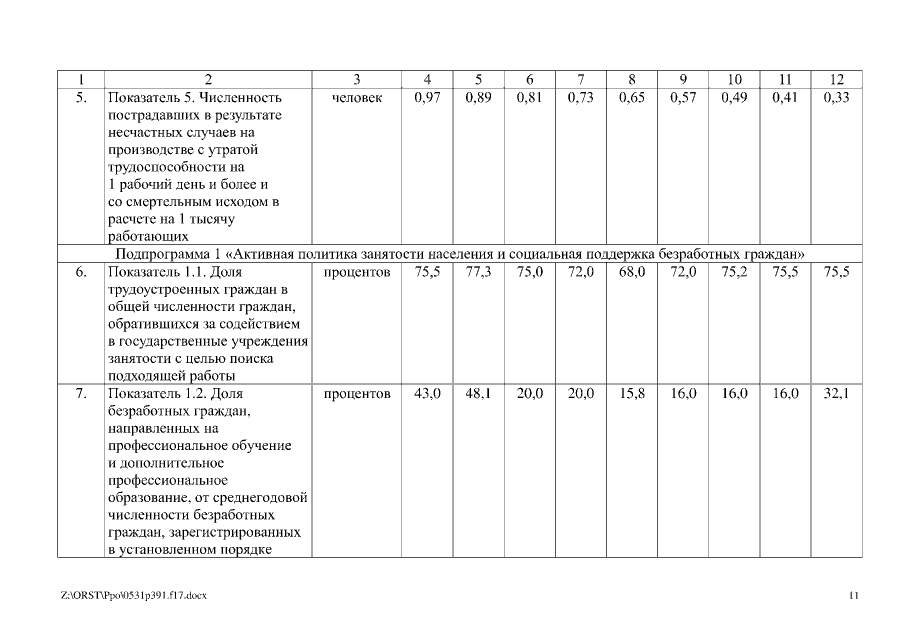 | 1 | 2 | 3 | 4 | 5 | 6 | 7 | 8 | 9 | 10 | 11 | 12 |
|---|---|---|---|---|---|---|---|---|---|---|---|
| 5. | Показатель 5. Численность пострадавших в результате несчастных случаев на производстве с утратой трудоспособности на 1 рабочий день и более и со смертельным исходом в расчете на 1 тысячу работающих | человек | 0,97 | 0,89 | 0,81 | 0,73 | 0,65 | 0,57 | 0,49 | 0,41 | 0,33 |
| Подпрограмма 1 «Активная политика занятости населения и социальная поддержка безработных граждан» | | | | | | | | | | | |
| 6. | Показатель 1.1. Доля трудоустроенных граждан в общей численности граждан, обратившихся за содействием в государственные учреждения занятости с целью поиска подходящей работы | процентов | 75,5 | 77,3 | 75,0 | 72,0 | 68,0 | 72,0 | 75,2 | 75,5 | 75,5 |
| 7. | Показатель 1.2. Доля безработных граждан, направленных на профессиональное обучение и дополнительное профессиональное образование, от среднегодовой численности безработных граждан, зарегистрированных в установленном порядке | процентов | 43,0 | 48,1 | 20,0 | 20,0 | 15,8 | 16,0 | 16,0 | 16,0 | 32,1 |

Z:\ORST\Ppo\0531p391.f17.docx

11